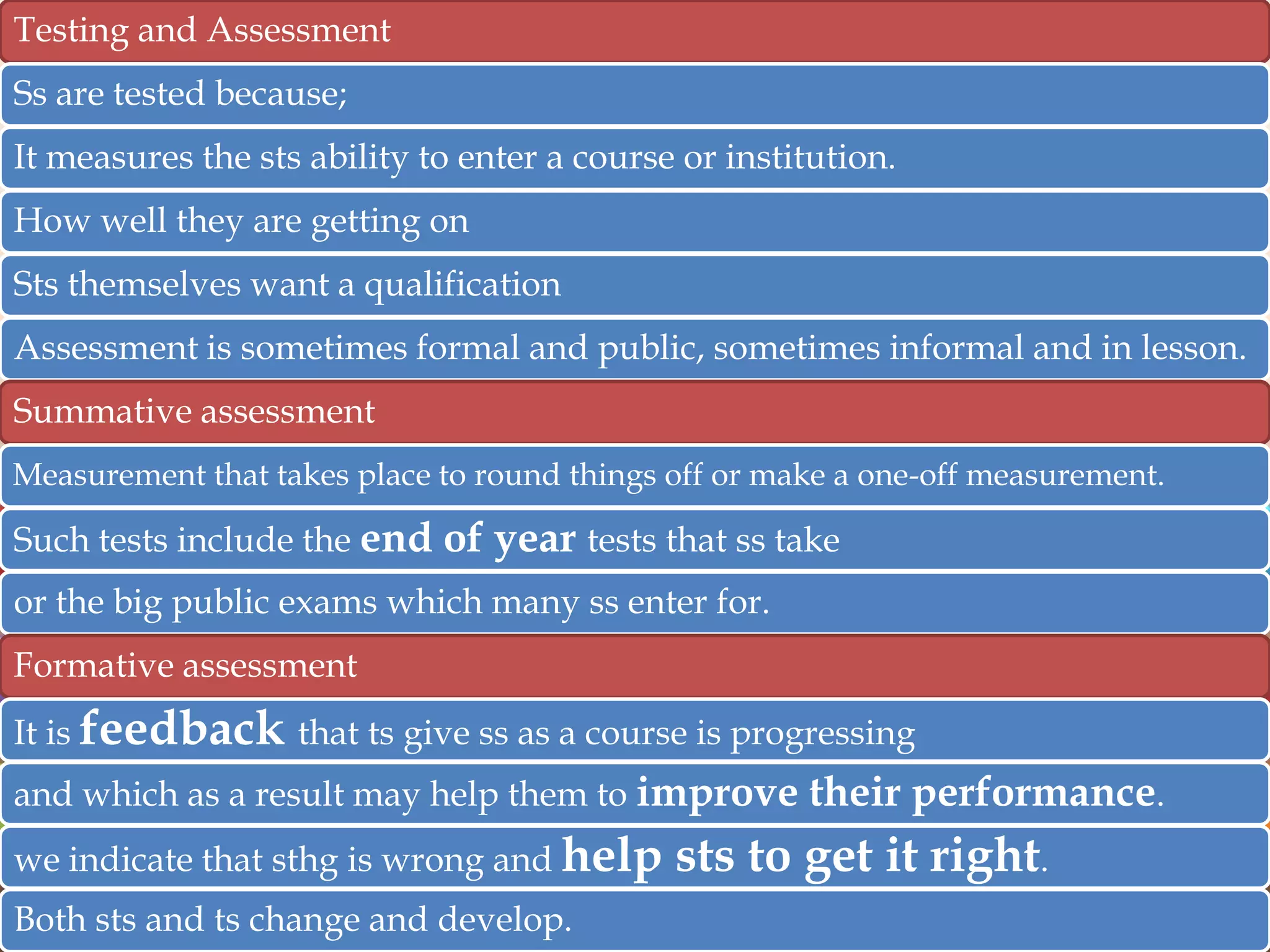 Testing and Assessment

Ss are tested because;

It measures the sts ability to enter a course or institution.

How well they are getting on

Sts themselves want a qualification

Assessment is sometimes formal and public, sometimes informal and in lesson.

Summative assessment

Measurement that takes place to round things off or make a one-off measurement.

Such tests include the end of year tests that ss take

or the big public exams which many ss enter for.

Formative assessment

It is feedback that ts give ss as a course is progressing

and which as a result may help them to improve their performance.

we indicate that sthg is wrong and help sts to get it right.

Both sts and ts change and develop.